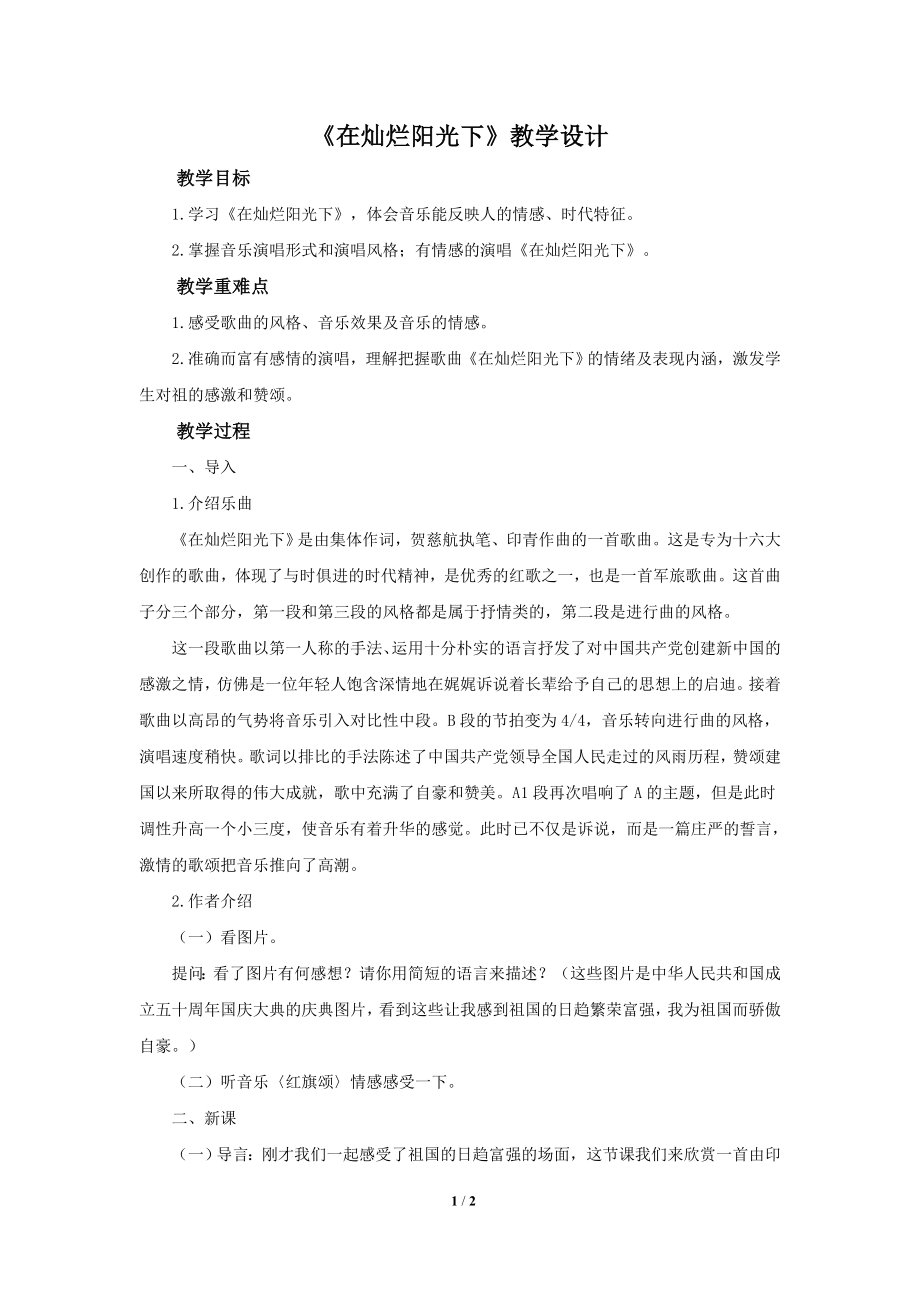 《在灿烂阳光下》教学设计

教学目标

1.学习《在灿烂阳光下》，体会音乐能反映人的情感、时代特征。

2.掌握音乐演唱形式和演唱风格；有情感的演唱《在灿烂阳光下》。

教学重难点

1.感受歌曲的风格、音乐效果及音乐的情感。

2.准确而富有感情的演唱，理解把握歌曲《在灿烂阳光下》的情绪及表现内涵，激发学生对祖的感激和赞颂。

教学过程

一、导入

1.介绍乐曲

《在灿烂阳光下》是由集体作词，贺慈航执笔、印青作曲的一首歌曲。这是专为十六大创作的歌曲，体现了与时俱进的时代精神，是优秀的红歌之一，也是一首军旅歌曲。这首曲子分三个部分，第一段和第三段的风格都是属于抒情类的，第二段是进行曲的风格。

这一段歌曲以第一人称的手法、运用十分朴实的语言抒发了对中国共产党创建新中国的感激之情，仿佛是一位年轻人饱含深情地在娓娓诉说着长辈给予自己的思想上的启迪。接着歌曲以高昂的气势将音乐引入对比性中段。B段的节拍变为4/4，音乐转向进行曲的风格，演唱速度稍快。歌词以排比的手法陈述了中国共产党领导全国人民走过的风雨历程，赞颂建国以来所取得的伟大成就，歌中充满了自豪和赞美。A1段再次唱响了A的主题，但是此时调性升高一个小三度，使音乐有着升华的感觉。此时已不仅是诉说，而是一篇庄严的誓言，激情的歌颂把音乐推向了高潮。

2.作者介绍

（一）看图片。

提问：看了图片有何感想？请你用简短的语言来描述？（这些图片是中华人民共和国成立五十周年国庆大典的庆典图片，看到这些让我感到祖国的日趋繁荣富强，我为祖国而骄傲自豪。）

（二）听音乐〈红旗颂〉情感感受一下。

二、新课

（一）导言：刚才我们一起感受了祖国的日趋富强的场面，这节课我们来欣赏一首由印

1 / 2